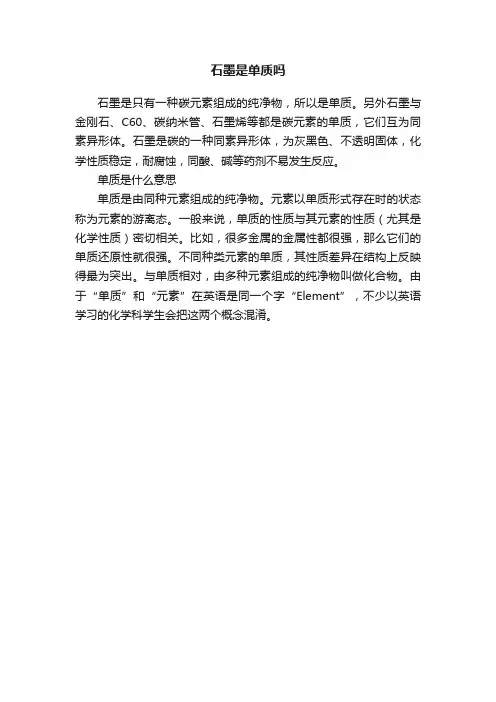 石墨是单质吗

石墨是只有一种碳元素组成的纯净物，所以是单质。另外石墨与金刚石、C60、碳纳米管、石墨烯等都是碳元素的单质，它们互为同素异形体。石墨是碳的一种同素异形体，为灰黑色、不透明固体，化学性质稳定，耐腐蚀，同酸、碱等药剂不易发生反应。

单质是什么意思

单质是由同种元素组成的纯净物。元素以单质形式存在时的状态称为元素的游离态。一般来说，单质的性质与其元素的性质（尤其是化学性质）密切相关。比如，很多金属的金属性都很强，那么它们的单质还原性就很强。不同种类元素的单质，其性质差异在结构上反映得最为突出。与单质相对，由多种元素组成的纯净物叫做化合物。由于“单质”和“元素”在英语是同一个字“Element”，不少以英语学习的化学科学生会把这两个概念混淆。